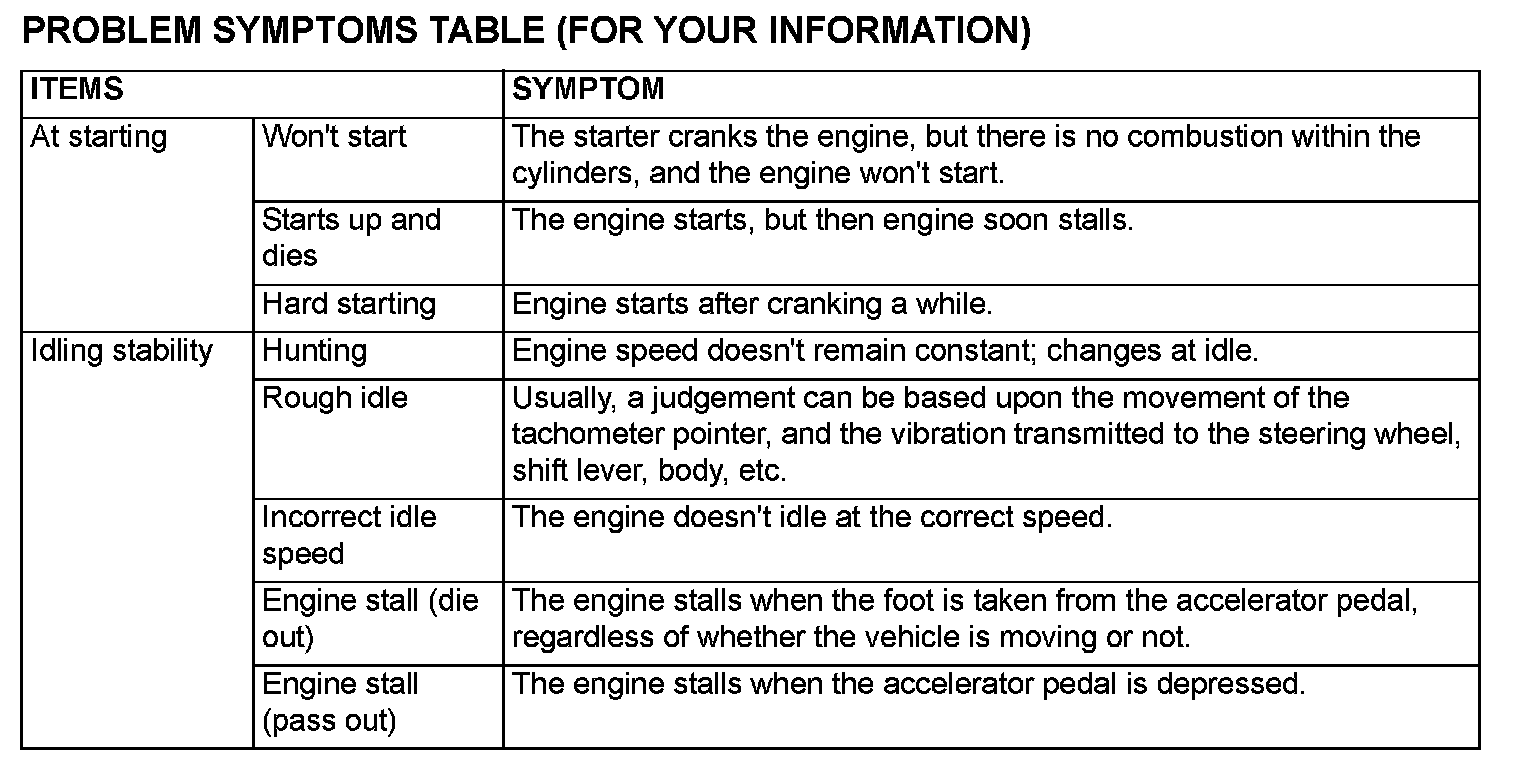 PROBLEM SYMPTOMS TABLE (FOR YOUR INFORMATION)

| ITEMS | | SYMPTOM |
|---|---|---|
| At starting | Won't start | The starter cranks the engine, but there is no combustion within the cylinders, and the engine won't start. |
| | Starts up and dies | The engine starts, but then engine soon stalls. |
| | Hard starting | Engine starts after cranking a while. |
| Idling stability | Hunting | Engine speed doesn't remain constant; changes at idle. |
| | Rough idle | Usually, a judgement can be based upon the movement of the tachometer pointer, and the vibration transmitted to the steering wheel, shift lever, body, etc. |
| | Incorrect idle speed | The engine doesn't idle at the correct speed. |
| | Engine stall (die out) | The engine stalls when the foot is taken from the accelerator pedal, regardless of whether the vehicle is moving or not. |
| | Engine stall (pass out) | The engine stalls when the accelerator pedal is depressed. |